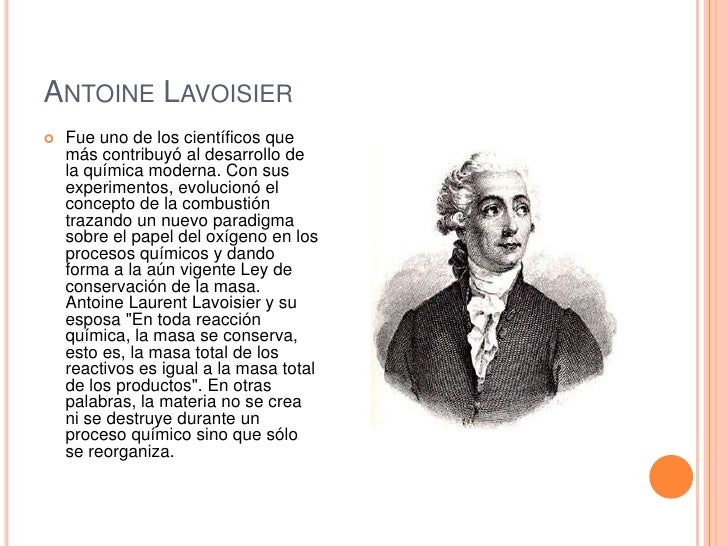 ANTOINE LAVOISIER

Fue uno de los científicos que más contribuyó al desarrollo de la química moderna. Con sus experimentos, evolucionó el concepto de la combustión trazando un nuevo paradigma sobre el papel del oxígeno en los procesos químicos y dando forma a la aún vigente Ley de conservación de la masa. Antoine Laurent Lavoisier y su esposa "En toda reacción química, la masa se conserva, esto es, la masa total de los reactivos es igual a la masa total de los productos". En otras palabras, la materia no se crea ni se destruye durante un proceso químico sino que sólo se reorganiza.